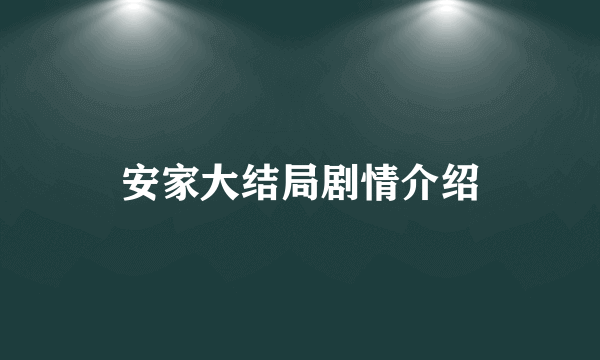 安家大结局剧情介绍